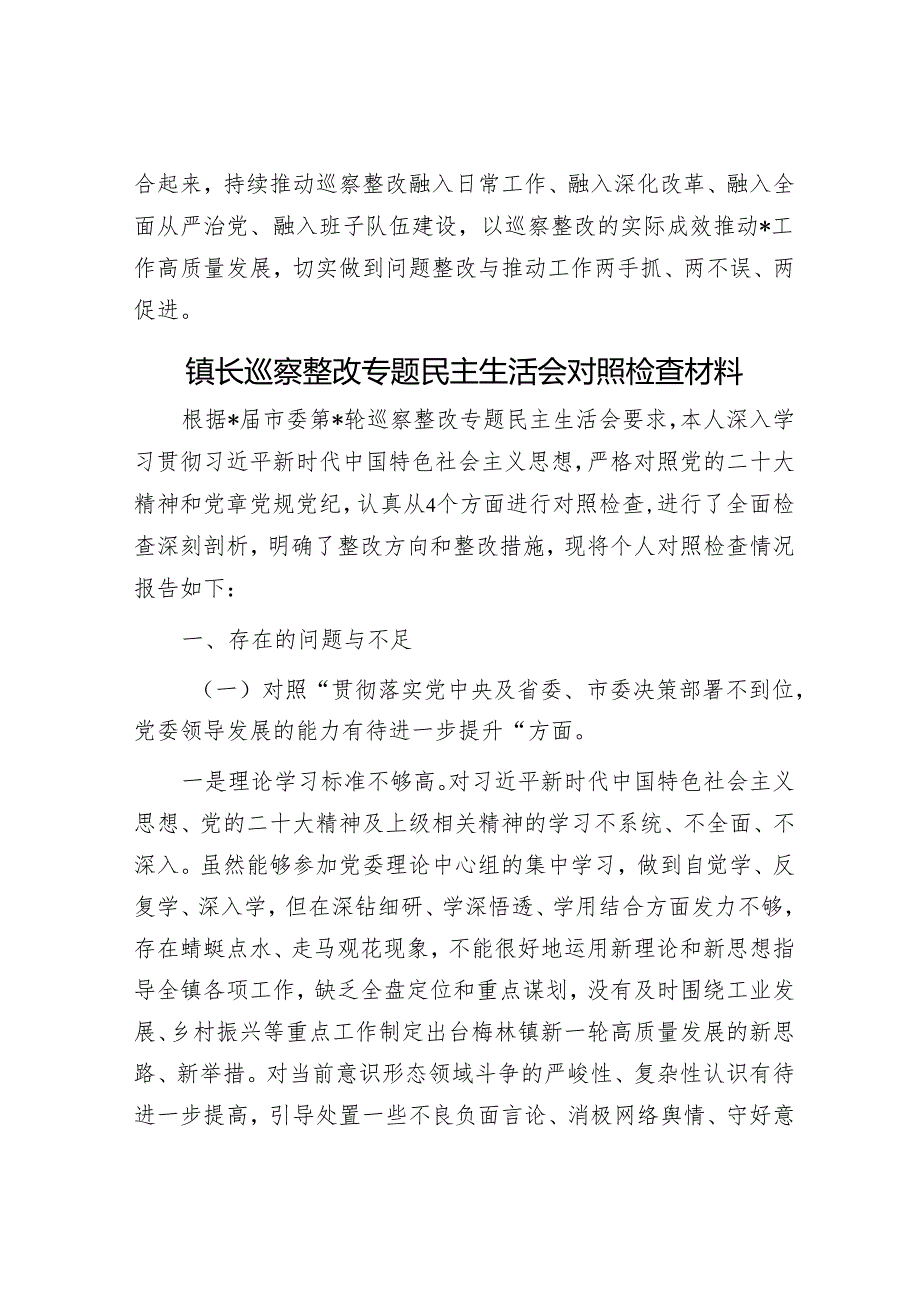 合起来，持续推动巡察整改融入日常工作、融入深化改革、融入全面从严治党、融入班子队伍建设，以巡察整改的实际成效推动*工作高质量发展，切实做到问题整改与推动工作两手抓、两不误、两促进。

镇长巡察整改专题民主生活会对照检查材料

根据*届市委第*轮巡察整改专题民主生活会要求，本人深入学习贯彻习近平新时代中国特色社会主义思想，严格对照党的二十大精神和党章党规党纪，认真从4个方面进行对照检查，进行了全面检查深刻剖析，明确了整改方向和整改措施，现将个人对照检查情况报告如下：

一、存在的问题与不足

（一）对照“贯彻落实党中央及省委、市委决策部署不到位，党委领导发展的能力有待进一步提升“方面。

一是理论学习标准不够高。对习近平新时代中国特色社会主义思想、党的二十大精神及上级相关精神的学习不系统、不全面、不深入。虽然能够参加党委理论中心组的集中学习，做到自觉学、反复学、深入学，但在深钻细研、学深悟透、学用结合方面发力不够，存在蜻蜓点水、走马观花现象，不能很好地运用新理论和新思想指导全镇各项工作，缺乏全盘定位和重点谋划，没有及时围绕工业发展、乡村振兴等重点工作制定出台梅林镇新一轮高质量发展的新思路、新举措。对当前意识形态领域斗争的严峻性、复杂性认识有待进一步提高，引导处置一些不良负面言论、消极网络舆情、守好意